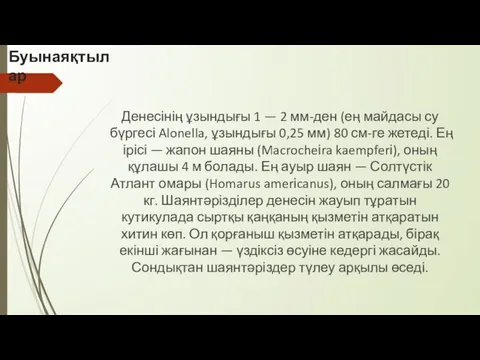 Буынаяқтылар

Денесінің ұзындығы 1 — 2 мм-ден (ең майдасы су бүргесі Alonella, ұзындығы 0,25 мм) 80 см-ге жетеді. Ең ірісі — жапон шаяны (Macrocheira kaempferi), оның құлашы 4 м болады. Ең ауыр шаян — Солтүстік Атлант омары (Homarus americanus), оның салмағы 20 кг. Шаянтәрізділер денесін жауып тұратын кутикулада сыртқы қаңқаның қызметін атқаратын хитин көп. Ол қорғаныш қызметін атқарады, бірақ екінші жағынан — үздіксіз өсуіне кедергі жасайды. Сондықтан шаянтәріздер түлеу арқылы өседі.